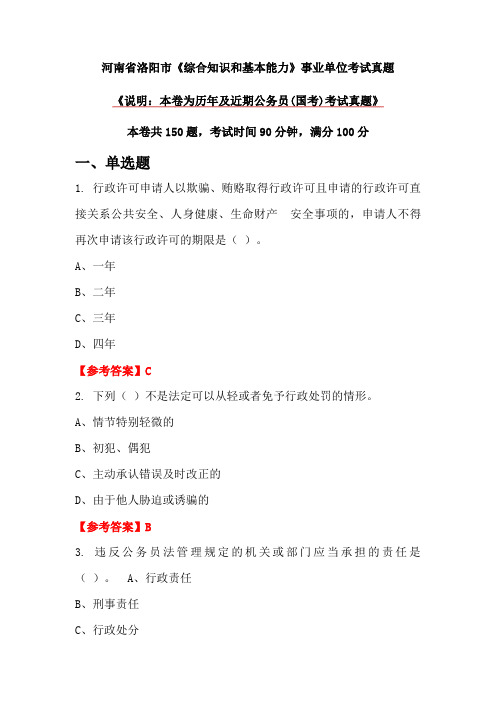 河南省洛阳市《综合知识和基本能力》事业单位考试真题

《说明：本卷为历年及近期公务员(国考)考试真题》

本卷共 150 题，考试时间 90 分钟，满分 100 分

一、单选题

1. 行政许可申请人以欺骗、贿赂取得行政许可且申请的行政许可直接关系公共安全、人身健康、生命财产 安全事项的，申请人不得再次申请该行政许可的期限是（ ）。

A、一年

B、二年

C、三年

D、四年

【参考答案】C

2. 下列（ ）不是法定可以从轻或者免予行政处罚的情形。

A、情节特别轻微的

B、初犯、偶犯

C、主动承认错误及时改正的

D、由于他人胁迫或诱骗的

【参考答案】B

3. 违反公务员法管理规定的机关或部门应当承担的责任是（ ）。 A、行政责任

B、刑事责任

C、行政处分